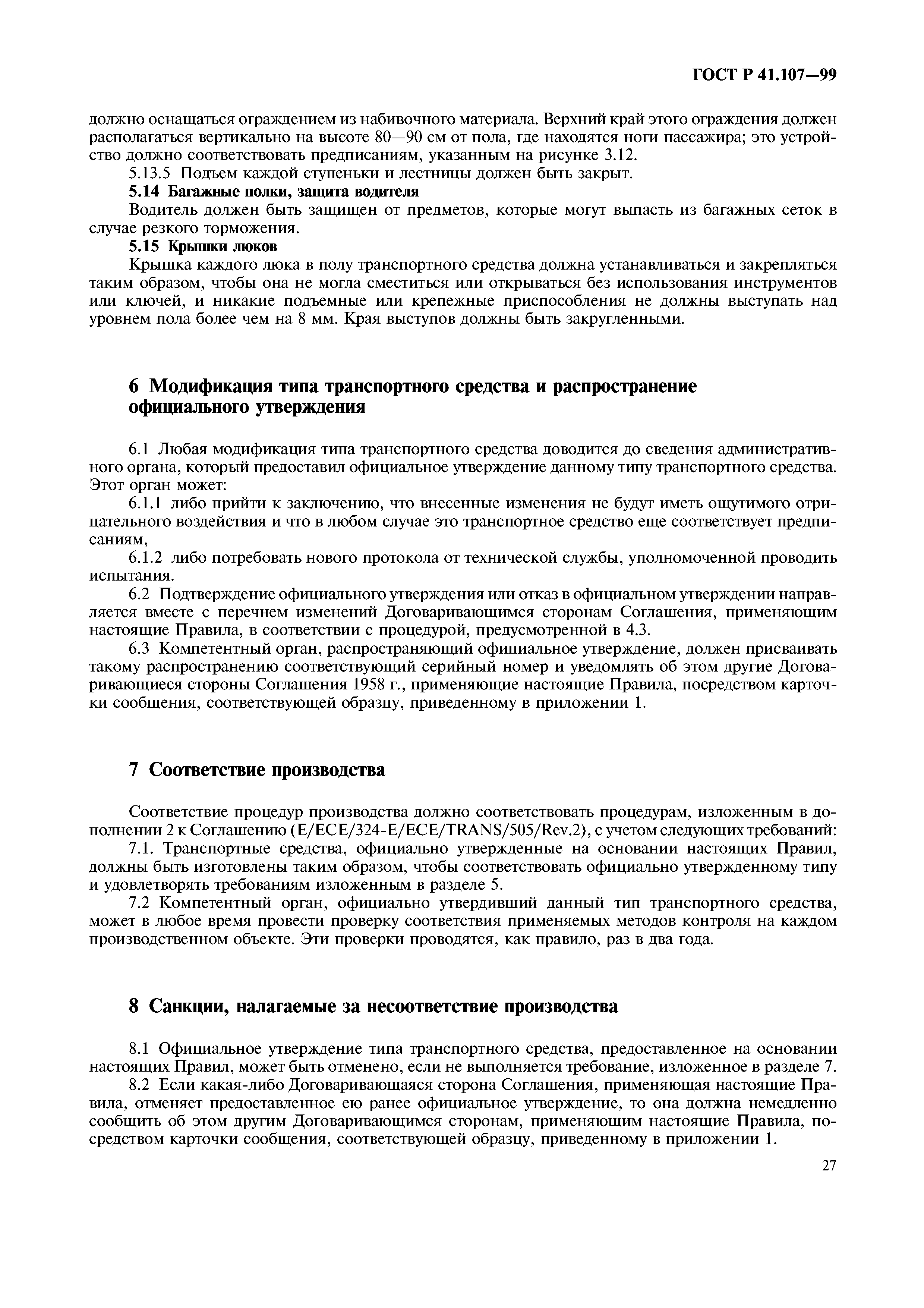 ГОСТ Р 41.107—99

должно оснащаться ограждением из набивочного материала. Верхний край этого ограждения должен располагаться вертикально на высоте 80—90 см от пола, где находятся ноги пассажира; это устройство должно соответствовать предписаниям, указанным на рисунке 3.12.

5.13.5 Подъем каждой ступеньки и лестницы должен быть закрыт.

5.14 Багажные полки, защита водителя

Водитель должен быть защищен от предметов, которые могут выпасть из багажных сеток в случае резкого торможения.

5.15 Крышки люков

Крышка каждого люка в полу транспортного средства должна устанавливаться и закрепляться таким образом, чтобы она не могла сместиться или открываться без использования инструментов или ключей, и никакие подъемные или крепежные приспособления не должны выступать над уровнем пола более чем на 8 мм. Края выступов должны быть закругленными.

6 Модификация типа транспортного средства и распространение официального утверждения

6.1 Любая модификация типа транспортного средства доводится до сведения административного органа, который предоставил официальное утверждение данному типу транспортного средства. Этот орган может:

6.1.1 либо прийти к заключению, что внесенные изменения не будут иметь ощутимого отрицательного воздействия и что в любом случае это транспортное средство еще соответствует предписаниям,

6.1.2 либо потребовать нового протокола от технической службы, уполномоченной проводить испытания.

6.2 Подтверждение официального утверждения или отказ в официальном утверждении направляется вместе с перечнем изменений Договаривающимся сторонам Соглашения, применяющим настоящие Правила, в соответствии с процедурой, предусмотренной в 4.3.

6.3 Компетентный орган, распространяющий официальное утверждение, должен присваивать такому распространению соответствующий серийный номер и уведомлять об этом другие Договаривающиеся стороны Соглашения 1958 г., применяющие настоящие Правила, посредством карточки сообщения, соответствующей образцу, приведенному в приложении 1.

7 Соответствие производства

Соответствие процедур производства должно соответствовать процедурам, изложенным в дополнении 2 к Соглашению (E/ECE/324-E/ECE/TRANS/505/Rev.2), с учетом следующих требований:

7.1. Транспортные средства, официально утвержденные на основании настоящих Правил, должны быть изготовлены таким образом, чтобы соответствовать официально утвержденному типу и удовлетворять требованиям изложенным в разделе 5.

7.2 Компетентный орган, официально утвердивший данный тип транспортного средства, может в любое время провести проверку соответствия применяемых методов контроля на каждом производственном объекте. Эти проверки проводятся, как правило, раз в два года.

8 Санкции, налагаемые за несоответствие производства

8.1 Официальное утверждение типа транспортного средства, предоставленное на основании настоящих Правил, может быть отменено, если не выполняется требование, изложенное в разделе 7.

8.2 Если какая-либо Договаривающаяся сторона Соглашения, применяющая настоящие Правила, отменяет предоставленное ею ранее официальное утверждение, то она должна немедленно сообщить об этом другим Договаривающимся сторонам, применяющим настоящие Правила, посредством карточки сообщения, соответствующей образцу, приведенному в приложении 1.

27